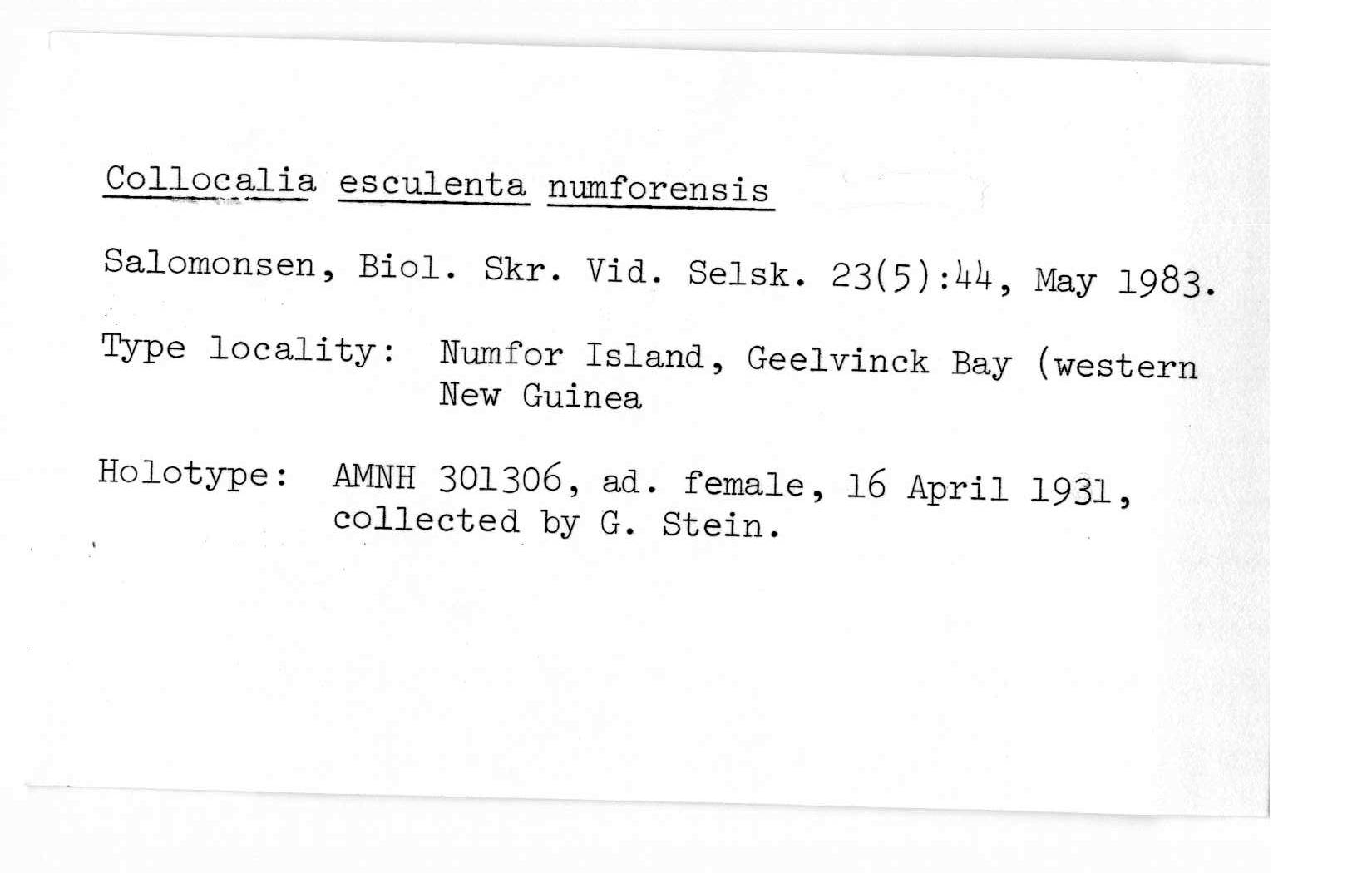 Collocalia esculenta numforensis

Salomonsen, Biol. Skr. Vid. Selsk. 23(5):44, May 1983.

Type locality: Numfor Island, Geelvinck Bay (western New Guinea

Holotype: AMNH 301306, ad. female, 16 April 1931, collected by G. Stein.